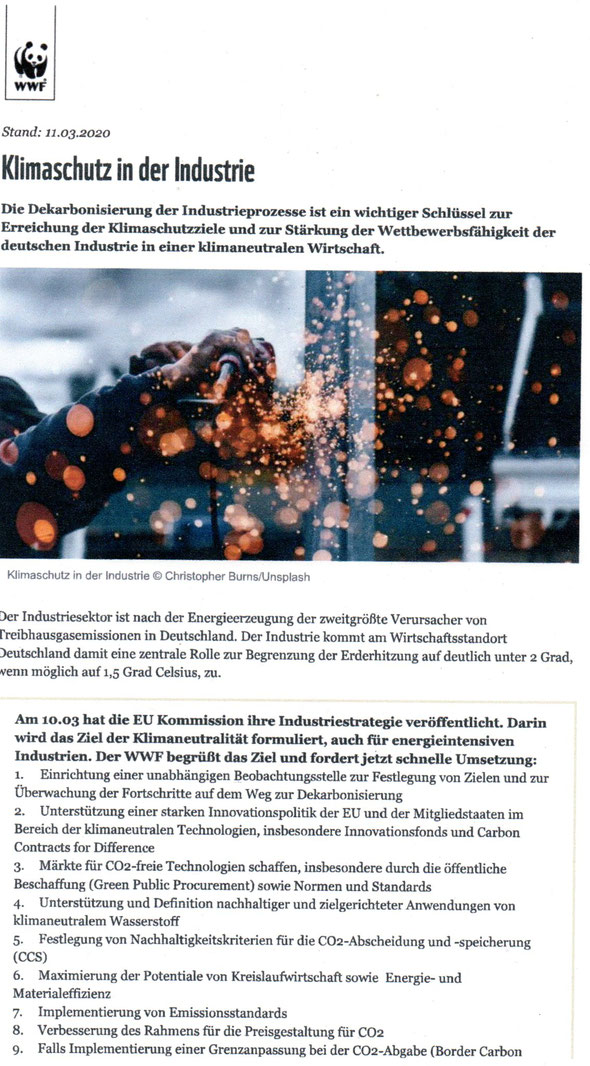 WWF

Stand: 11.03.2020

Klimaschutz in der Industrie

Die Dekarbonisierung der Industrieprozesse ist ein wichtiger Schlüssel zur Erreichung der Klimaschutzziele und zur Stärkung der Wettbewerbsfähigkeit der deutschen Industrie in einer klimaneutralen Wirtschaft.

Klimaschutz in der Industrie © Christopher Burns/Unsplash

Der Industriesektor ist nach der Energieerzeugung der zweitgrößte Verursacher von Treibhausgasemissionen in Deutschland. Der Industrie kommt am Wirtschaftsstandort Deutschland damit eine zentrale Rolle zur Begrenzung der Erderhitzung auf deutlich unter 2 Grad, wenn möglich auf 1,5 Grad Celsius, zu.

Am 10.03 hat die EU Kommission ihre Industriestrategie veröffentlicht. Darin wird das Ziel der Klimaneutralität formuliert, auch für energieintensiven Industrien. Der WWF begrüßt das Ziel und fordert jetzt schnelle Umsetzung:
1. Einrichtung einer unabhängigen Beobachtungsstelle zur Festlegung von Zielen und zur Überwachung der Fortschritte auf dem Weg zur Dekarbonisierung
2. Unterstützung einer starken Innovationspolitik der EU und der Mitgliedstaaten im Bereich der klimaneutralen Technologien, insbesondere Innovationsfonds und Carbon Contracts for Difference
3. Märkte für CO2-freie Technologien schaffen, insbesondere durch die öffentliche Beschaffung (Green Public Procurement) sowie Normen und Standards
4. Unterstützung und Definition nachhaltiger und zielgerichteter Anwendungen von klimaneutralem Wasserstoff
5. Festlegung von Nachhaltigkeitskriterien für die CO2-Abscheidung und -speicherung (CCS)
6. Maximierung der Potentiale von Kreislaufwirtschaft sowie Energie- und Materialeffizienz
7. Implementierung von Emissionsstandards
8. Verbesserung des Rahmens für die Preisgestaltung für CO2
9. Falls Implementierung einer Grenzanpassung bei der CO2-Abgabe (Border Carbon